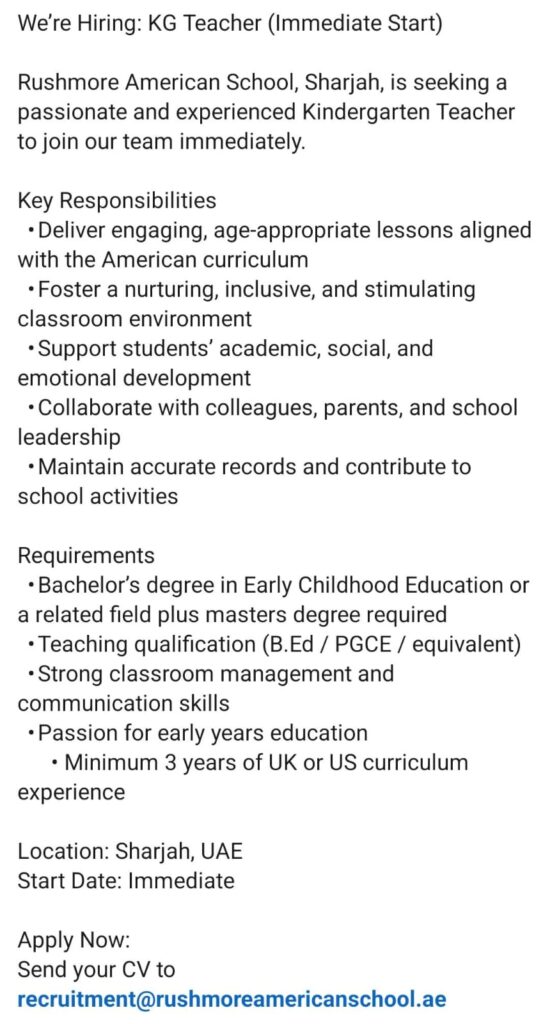 We're Hiring: KG Teacher (Immediate Start)

Rushmore American School, Sharjah, is seeking a passionate and experienced Kindergarten Teacher to join our team immediately.

Key Responsibilities
• Deliver engaging, age-appropriate lessons aligned with the American curriculum
• Foster a nurturing, inclusive, and stimulating classroom environment
• Support students' academic, social, and emotional development
• Collaborate with colleagues, parents, and school leadership
• Maintain accurate records and contribute to school activities

Requirements
• Bachelor's degree in Early Childhood Education or a related field plus masters degree required
• Teaching qualification (B.Ed / PGCE / equivalent)
• Strong classroom management and communication skills
• Passion for early years education
• Minimum 3 years of UK or US curriculum experience

Location: Sharjah, UAE
Start Date: Immediate

Apply Now:
Send your CV to
recruitment@rushmoreamericanschool.ae